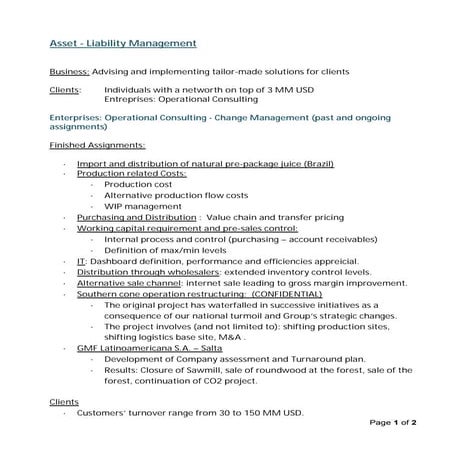 Asset - Liability Management

Business: Advising and implementing tailor-made solutions for clients

Clients: Individuals with a networth on top of 3 MM USD
Entreprises: Operational Consulting

Enterprises: Operational Consulting - Change Management (past and ongoing assignments)

Finished Assignments:

- Import and distribution of natural pre-package juice (Brazil)
- Production related Costs:
  - Production cost
  - Alternative production flow costs
  - WIP management
- Purchasing and Distribution : Value chain and transfer pricing
- Working capital requirement and pre-sales control:
  - Internal process and control (purchasing – account receivables)
  - Definition of max/min levels
- IT: Dashboard definition, performance and efficiencies appreicial.
- Distribution through wholesalers: extended inventory control levels.
- Alternative sale channel: internet sale leading to gross margin improvement.
- Southern cone operation restructuring: (CONFIDENTIAL)
  - The original project has waterfalled in successive initiatives as a consequence of our national turmoil and Group's strategic changes.
  - The project involves (and not limited to): shifting production sites, shifting logistics base site, M&A .
- GMF Latinoamericana S.A. – Salta
  - Development of Company assessment and Turnaround plan.
  - Results: Closure of Sawmill, sale of roundwood at the forest, sale of the forest, continuation of CO2 project.

Clients
- Customers' turnover range from 30 to 150 MM USD.

Page 1 of 2